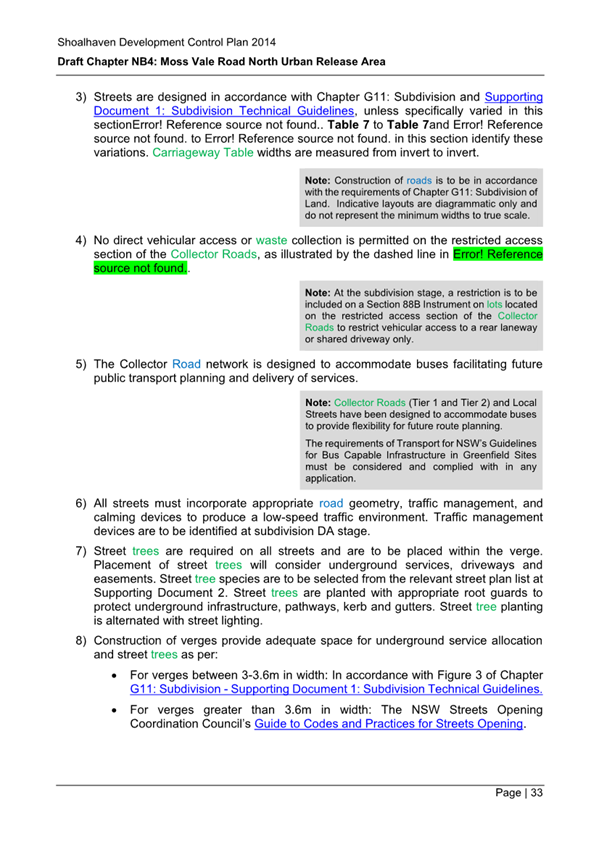 Shoalhaven Development Control Plan 2014

Draft Chapter NB4: Moss Vale Road North Urban Release Area

3) Streets are designed in accordance with Chapter G11: Subdivision and Supporting Document 1: Subdivision Technical Guidelines, unless specifically varied in this sectionError! Reference source not found.. Table 7 to Table 7and Error! Reference source not found. to Error! Reference source not found. in this section identify these variations. Carriageway Table widths are measured from invert to invert.

Note: Construction of roads is to be in accordance with the requirements of Chapter G11: Subdivision of Land. Indicative layouts are diagrammatic only and do not represent the minimum widths to true scale.

4) No direct vehicular access or waste collection is permitted on the restricted access section of the Collector Roads, as illustrated by the dashed line in Error! Reference source not found..

Note: At the subdivision stage, a restriction is to be included on a Section 88B Instrument on lots located on the restricted access section of the Collector Roads to restrict vehicular access to a rear laneway or shared driveway only.

5) The Collector Road network is designed to accommodate buses facilitating future public transport planning and delivery of services.

Note: Collector Roads (Tier 1 and Tier 2) and Local Streets have been designed to accommodate buses to provide flexibility for future route planning.

The requirements of Transport for NSW's Guidelines for Bus Capable Infrastructure in Greenfield Sites must be considered and complied with in any application.

6) All streets must incorporate appropriate road geometry, traffic management, and calming devices to produce a low-speed traffic environment. Traffic management devices are to be identified at subdivision DA stage.

7) Street trees are required on all streets and are to be placed within the verge. Placement of street trees will consider underground services, driveways and easements. Street tree species are to be selected from the relevant street plan list at Supporting Document 2. Street trees are planted with appropriate root guards to protect underground infrastructure, pathways, kerb and gutters. Street tree planting is alternated with street lighting.

8) Construction of verges provide adequate space for underground service allocation and street trees as per:

• For verges between 3-3.6m in width: In accordance with Figure 3 of Chapter G11: Subdivision - Supporting Document 1: Subdivision Technical Guidelines.

• For verges greater than 3.6m in width: The NSW Streets Opening Coordination Council's Guide to Codes and Practices for Streets Opening.

Page | 33